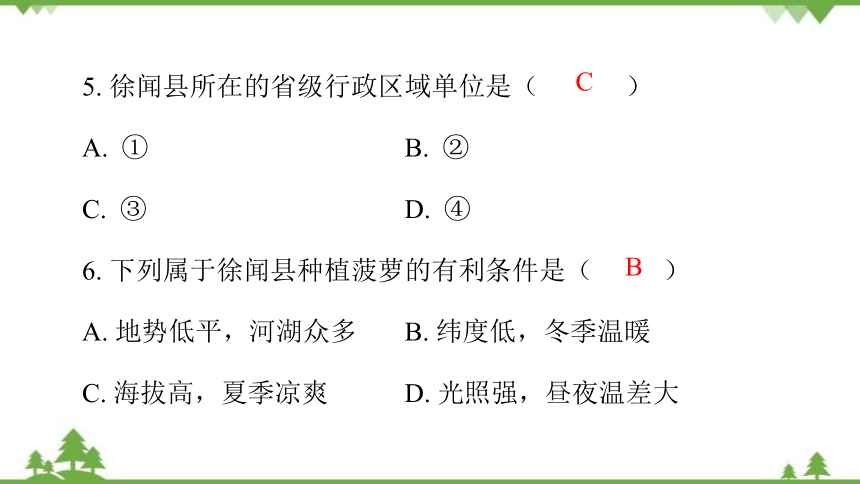 5. 徐闻县所在的省级行政区域单位是（ C ）

A. ①

B. ②

C. ③

D. ④

6. 下列属于徐闻县种植菠萝的有利条件是（ B ）

A. 地势低平，河湖众多

B. 纬度低，冬季温暖

C. 海拔高，夏季凉爽

D. 光照强，昼夜温差大